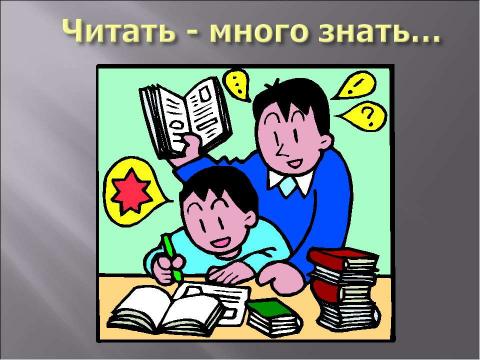 Читать - много знать...

!

!

?